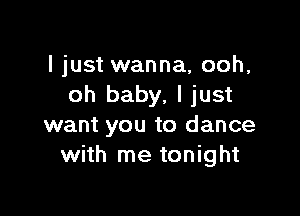 I just wanna, ooh, oh baby, I just want you to dance with me tonight